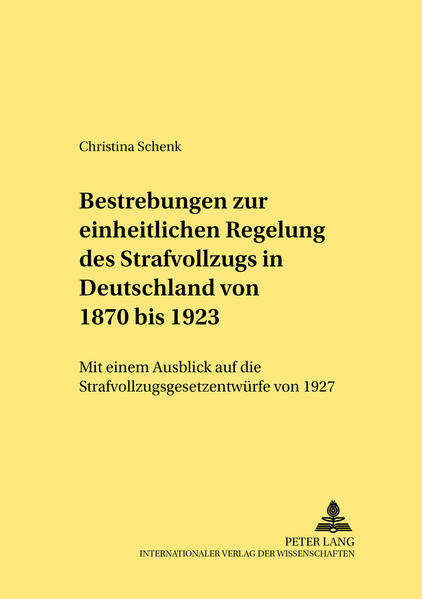 Christina Schenk

Bestrebungen zur einheitlichen Regelung des Strafvollzugs in Deutschland von 1870 bis 1923

Mit einem Ausblick auf die Strafvollzugsgesetzentwürfe von 1927

PETER LANG
INTERNATIONALER VERLAG DER WISSENSCHAFTEN